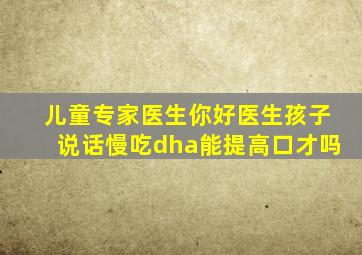 儿童专家医生你好医生孩子说话慢吃dha能提高口才吗